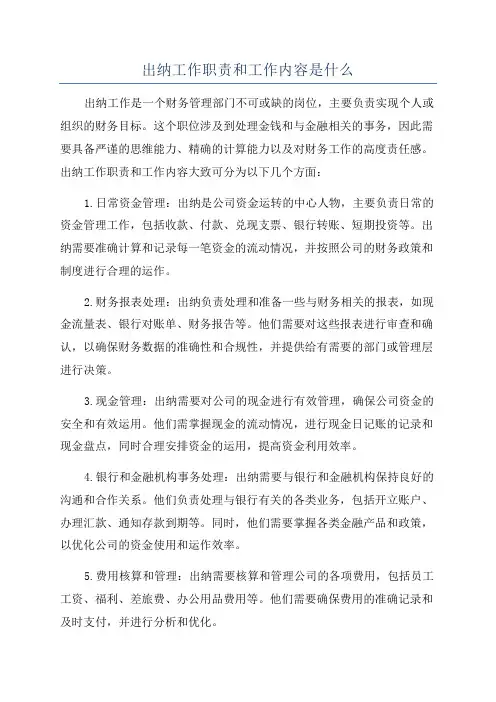 出纳工作职责和工作内容是什么

出纳工作是一个财务管理部门不可或缺的岗位，主要负责实现个人或组织的财务目标。这个职位涉及到处理金钱和与金融相关的事务，因此需要具备严谨的思维能力、精确的计算能力以及对财务工作的高度责任感。出纳工作职责和工作内容大致可分为以下几个方面：

1.日常资金管理：出纳是公司资金运转的中心人物，主要负责日常的资金管理工作，包括收款、付款、兑现支票、银行转账、短期投资等。出纳需要准确计算和记录每一笔资金的流动情况，并按照公司的财务政策和制度进行合理的运作。

2.财务报表处理：出纳负责处理和准备一些与财务相关的报表，如现金流量表、银行对账单、财务报告等。他们需要对这些报表进行审查和确认，以确保财务数据的准确性和合规性，并提供给有需要的部门或管理层进行决策。

3.现金管理：出纳需要对公司的现金进行有效管理，确保公司资金的安全和有效运用。他们需掌握现金的流动情况，进行现金日记账的记录和现金盘点，同时合理安排资金的运用，提高资金利用效率。

4.银行和金融机构事务处理：出纳需要与银行和金融机构保持良好的沟通和合作关系。他们负责处理与银行有关的各类业务，包括开立账户、办理汇款、通知存款到期等。同时，他们需要掌握各类金融产品和政策，以优化公司的资金使用和运作效率。

5.费用核算和管理：出纳需要核算和管理公司的各项费用，包括员工工资、福利、差旅费、办公用品费用等。他们需要确保费用的准确记录和及时支付，并进行分析和优化。